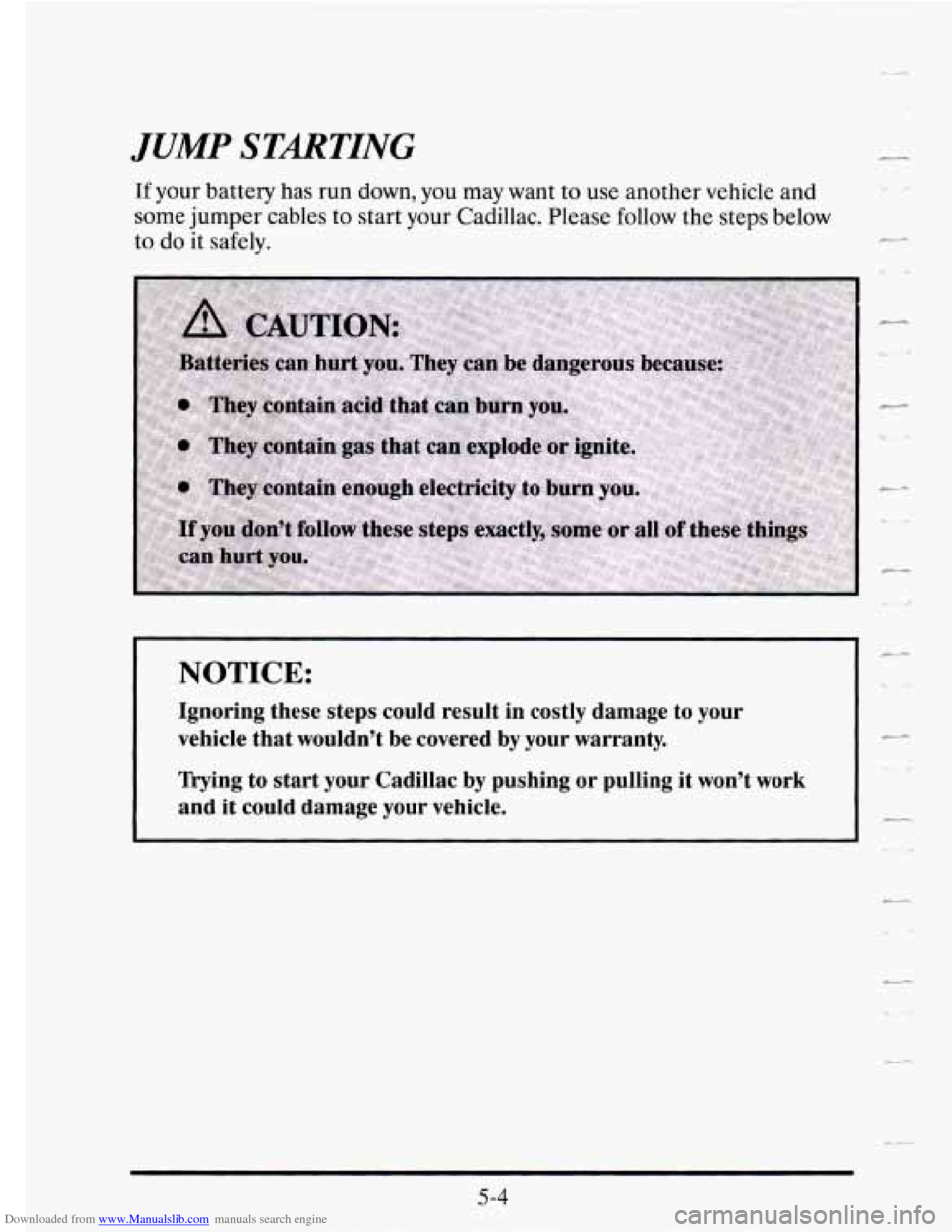 JUMP STARTING

If your battery has run down, you may want to use another vehicle and some jumper cables to start your Cadillac. Please follow the steps below to do it safely.

CAUTION:

Batteries can hurt you. They can be dangerous because:

- They contain acid that can burn you.
- They contain gas that can explode or ignite.
- They contain enough electricity to burn you.

If you don't follow these steps exactly, some or all of these things can hurt you.

NOTICE:

Ignoring these steps could result in costly damage to your vehicle that wouldn't be covered by your warranty.

Trying to start your Cadillac by pushing or pulling it won't work and it could damage your vehicle.

5-4

Downloaded from www.Manualslib.com manuals search engine

carmanualsonline.info